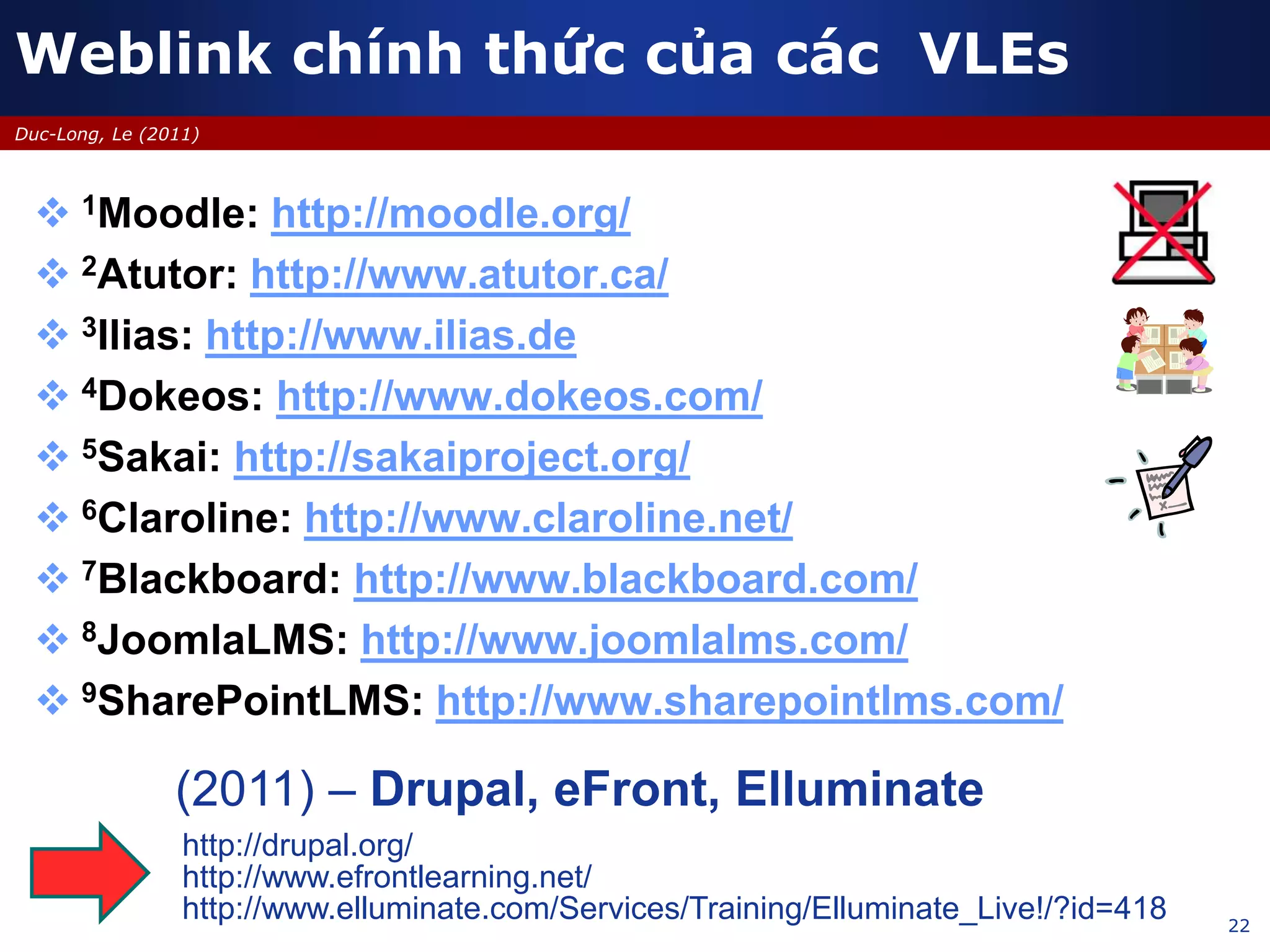 Weblink chính thức của các VLEs

Duc-Long, Le (2011)

❖ $^1$Moodle: http://moodle.org/
❖ $^2$Atutor: http://www.atutor.ca/
❖ $^3$Ilias: http://www.ilias.de
❖ $^4$Dokeos: http://www.dokeos.com/
❖ $^5$Sakai: http://sakaiproject.org/
❖ $^6$Claroline: http://www.claroline.net/
❖ $^7$Blackboard: http://www.blackboard.com/
❖ $^8$JoomlaLMS: http://www.joomlalms.com/
❖ $^9$SharePointLMS: http://www.sharepointlms.com/

(2011) – Drupal, eFront, Elluminate

http://drupal.org/
http://www.efrontlearning.net/
http://www.elluminate.com/Services/Training/Elluminate_Live!/?id=418

22